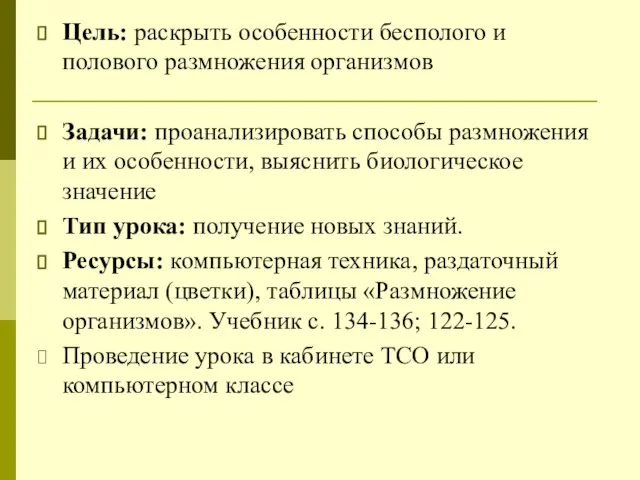 Цель: раскрыть особенности бесполого и полового размножения организмов

Задачи: проанализировать способы размножения и их особенности, выяснить биологическое значение

Тип урока: получение новых знаний.

Ресурсы: компьютерная техника, раздаточный материал (цветки), таблицы «Размножение организмов». Учебник с. 134-136; 122-125.

Проведение урока в кабинете ТСО или компьютерном классе